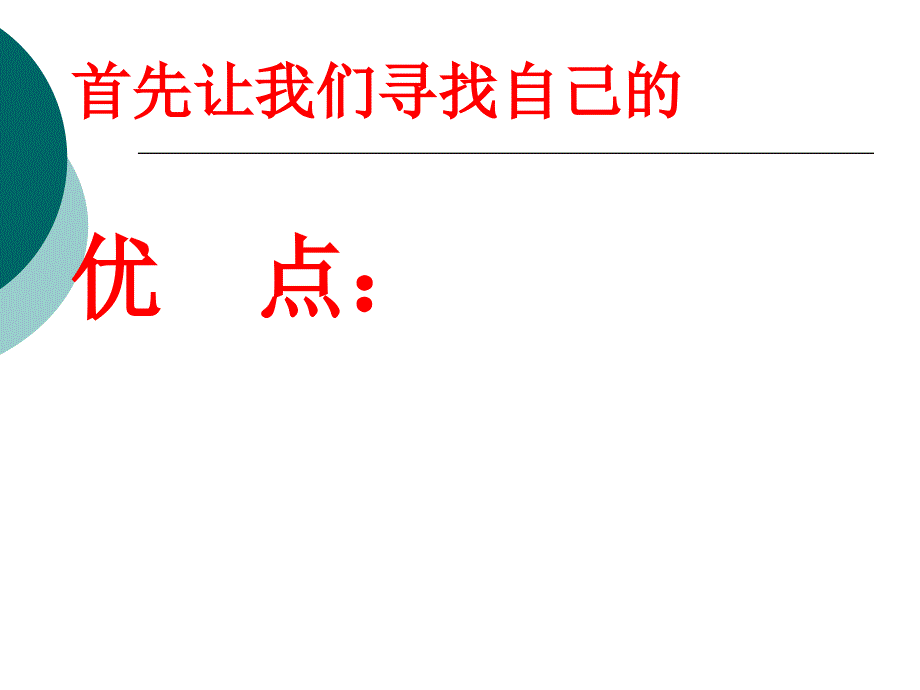 首先让我们寻找自己的

优　点：